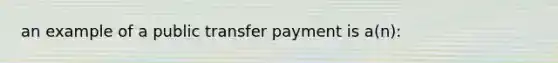 an example of a public transfer payment is a(n):